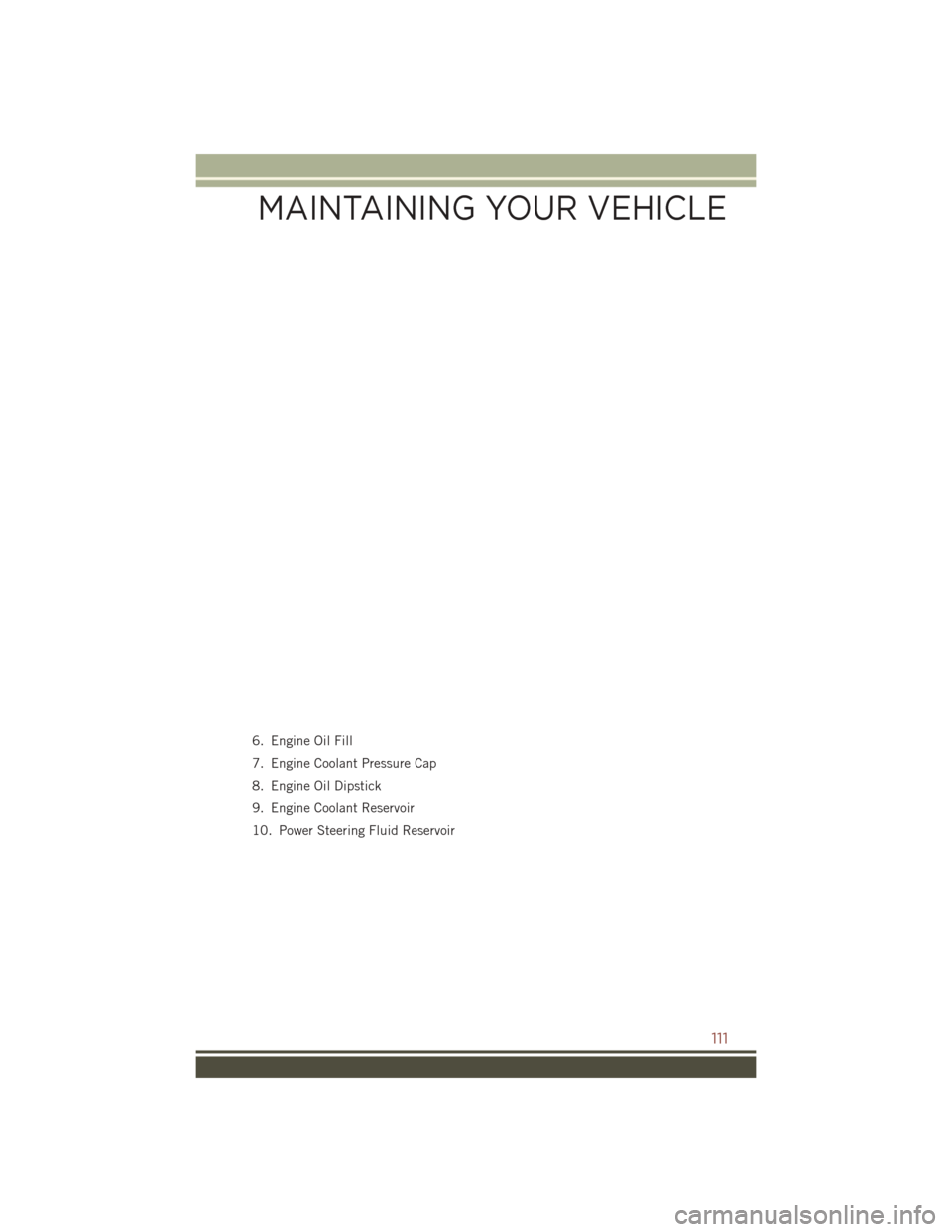 MAINTAINING YOUR VEHICLE

6. Engine Oil Fill
7. Engine Coolant Pressure Cap
8. Engine Oil Dipstick
9. Engine Coolant Reservoir
10. Power Steering Fluid Reservoir

111

carmanualsonline.info